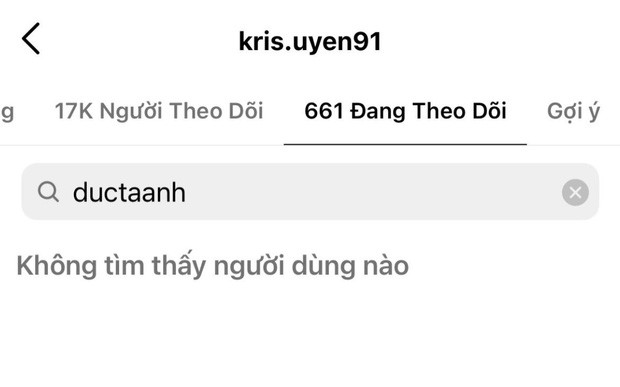 kris.uyen91

g 17K Người Theo Dõi 661 Đang Theo Dõi Gợi ý

ductaanh

Không tìm thấy người dùng nào